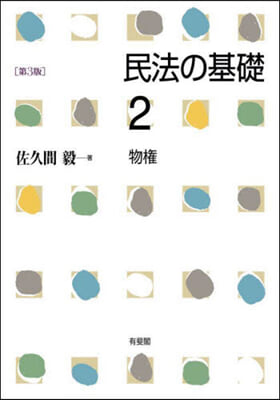 [第3版]

民法の基礎

2

佐久間 毅 著

物権

有斐閣